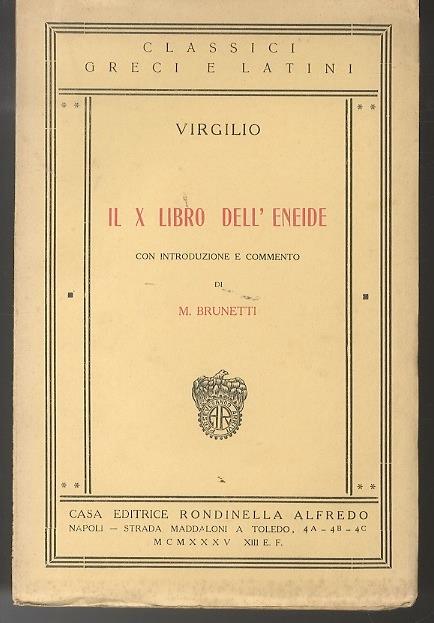 CLASSICI
GRECI E LATINI

VIRGILIO

IL X LIBRO DELL' ENEIDE

CON INTRODUZIONE E COMMENTO

DI

M. BRUNETTI

AR

CASA EDITRICE RONDINELLA ALFREDO
NAPOLI — STRADA MADDALONI A TOLEDO, 4A - 4B - 4C
MCMXXXV XIII E. F.